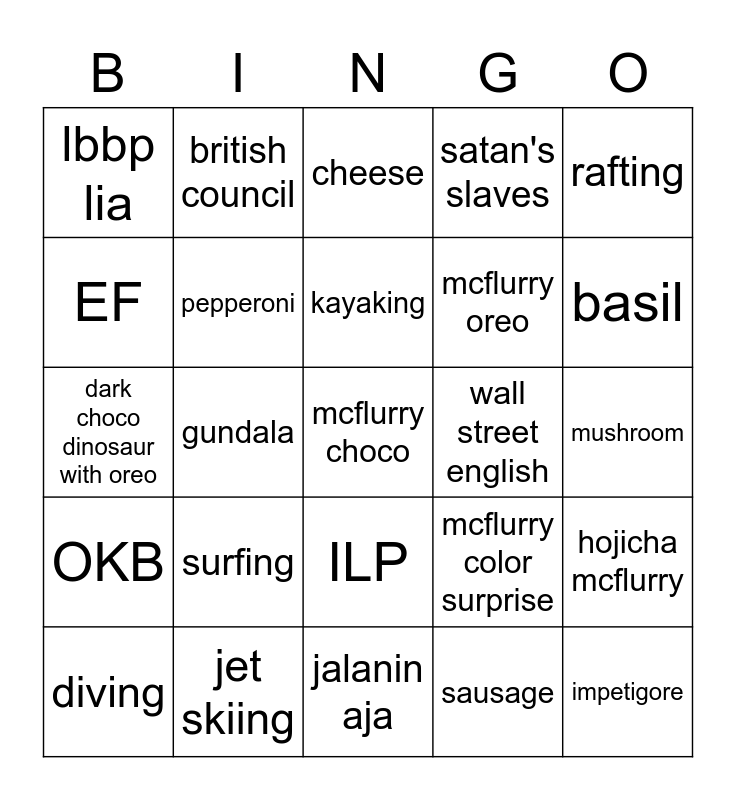 | B | I | N | G | O |
|---|---|---|---|---|
| lbbp lia | british council | cheese | satan's slaves | rafting |
| EF | pepperoni | kayaking | mcflurry oreo | basil |
| dark choco dinosaur with oreo | gundala | mcflurry choco | wall street english | mushroom |
| OKB | surfing | ILP | mcflurry color surprise | hojicha mcflurry |
| diving | jet skiing | jalanin aja | sausage | impetigore |